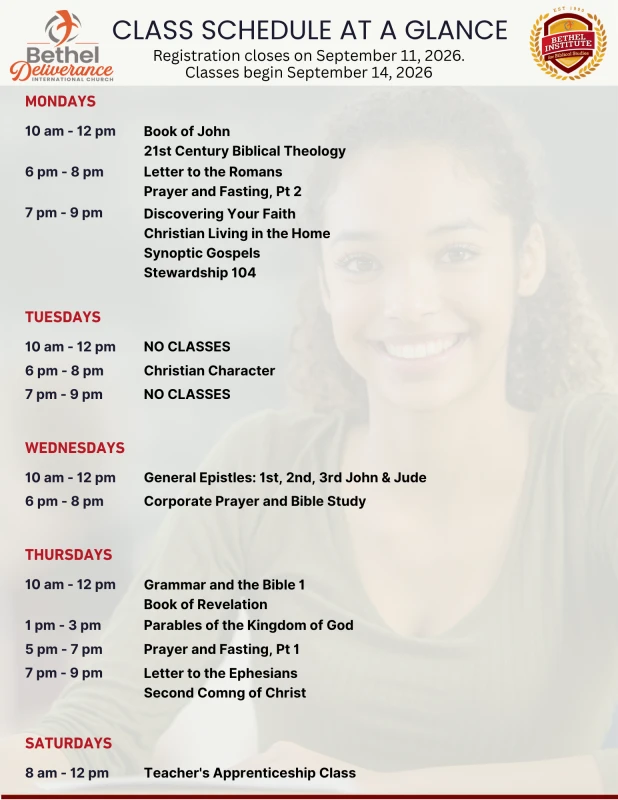 Bethel Deliverance INTERNATIONAL CHURCH

CLASS SCHEDULE AT A GLANCE

Registration closes on September 11, 2026.
Classes begin September 14, 2026

BETHEL INSTITUTE

MONDAYS

10 am - 12 pm Book of John
21st Century Biblical Theology
6 pm - 8 pm Letter to the Romans
Prayer and Fasting, Pt 2
7 pm - 9 pm Discovering Your Faith
Christian Living in the Home
Synoptic Gospels
Stewardship 104

TUESDAYS

10 am - 12 pm NO CLASSES
6 pm - 8 pm Christian Character
7 pm - 9 pm NO CLASSES

WEDNESDAYS

10 am - 12 pm General Epistles: 1st, 2nd, 3rd John & Jude
6 pm - 8 pm Corporate Prayer and Bible Study

THURSDAYS

10 am - 12 pm Grammar and the Bible 1
Book of Revelation
1 pm - 3 pm Parables of the Kingdom of God
5 pm - 7 pm Prayer and Fasting, Pt 1
7 pm - 9 pm Letter to the Ephesians
Second Comng of Christ

SATURDAYS

8 am - 12 pm Teacher's Apprenticeship Class